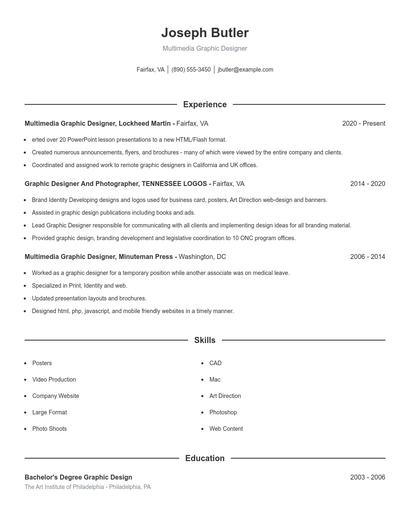 Joseph Butler

Multimedia Graphic Designer

Fairfax, VA | (890) 555-3450 | jbutler@example.com

Experience

Multimedia Graphic Designer, Lockheed Martin - Fairfax, VA 2020 - Present

- erted over 20 PowerPoint lesson presentations to a new HTML/Flash format.
- Created numerous announcements, flyers, and brochures - many of which were viewed by the entire company and clients.
- Coordinated and assigned work to remote graphic designers in California and UK offices.

Graphic Designer And Photographer, TENNESSEE LOGOS - Fairfax, VA 2014 - 2020

- Brand Identity Developing designs and logos used for business card, posters, Art Direction web-design and banners.
- Assisted in graphic design publications including books and ads.
- Lead Graphic Designer responsible for communicating with all clients and implementing design ideas for all branding material.
- Provided graphic design, branding development and legislative coordination to 10 ONC program offices.

Multimedia Graphic Designer, Minuteman Press - Washington, DC 2006 - 2014

- Worked as a graphic designer for a temporary position while another associate was on medical leave.
- Specialized in Print, Identity and web.
- Updated presentation layouts and brochures.
- Designed html, php, javascript, and mobile friendly websites in a timely manner.

Skills

- Posters
- Video Production
- Company Website
- Large Format
- Photo Shoots
- CAD
- Mac
- Art Direction
- Photoshop
- Web Content

Education

Bachelor's Degree Graphic Design 2003 - 2006
The Art Institute of Philadelphia - Philadelphia, PA